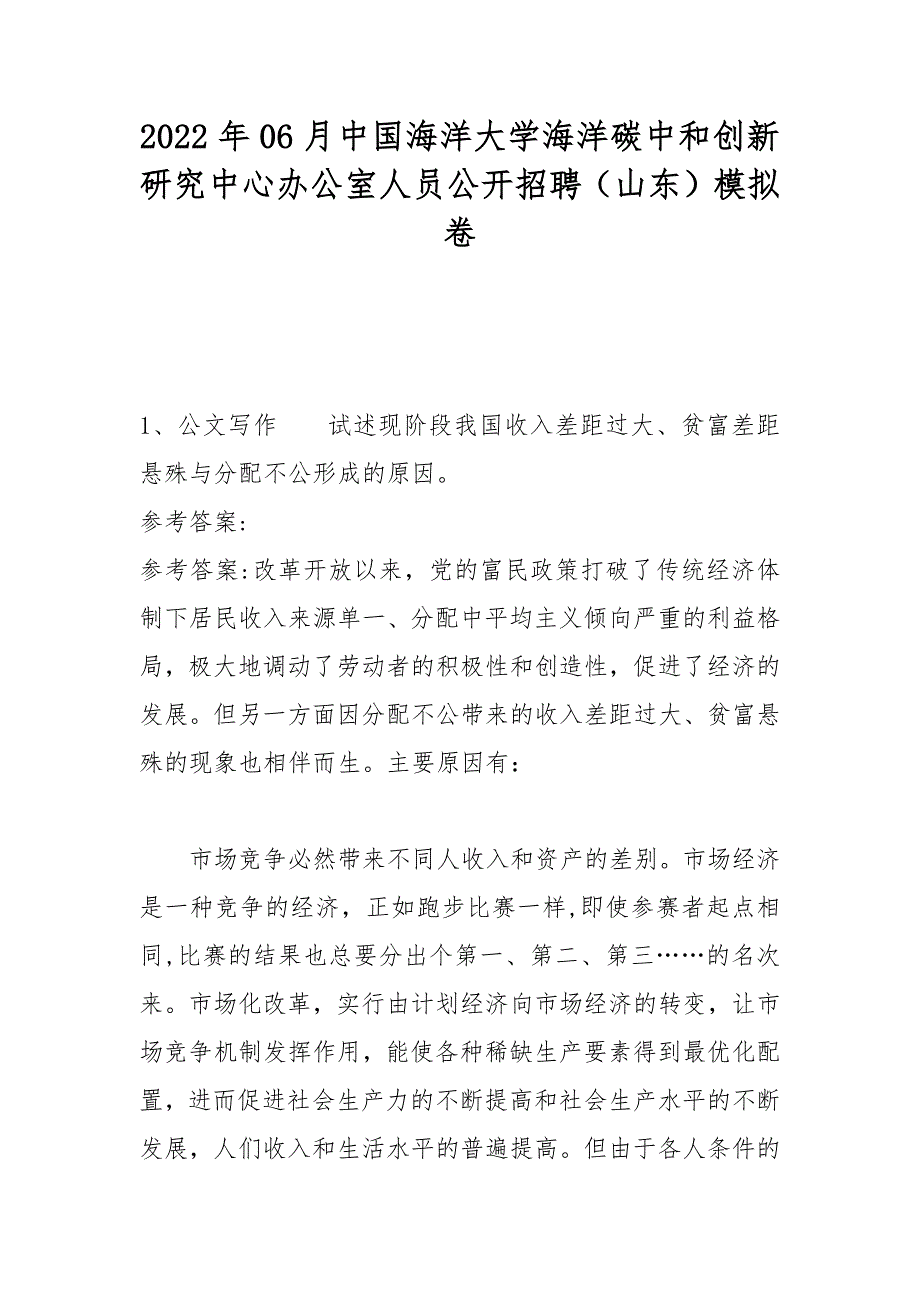 2022年06月中国海洋大学海洋碳中和创新研究中心办公室人员公开招聘（山东）模拟卷

1、公文写作　　试述现阶段我国收入差距过大、贫富差距悬殊与分配不公形成的原因。
参考答案:
参考答案:改革开放以来，党的富民政策打破了传统经济体制下居民收入来源单一、分配中平均主义倾向严重的利益格局，极大地调动了劳动者的积极性和创造性，促进了经济的发展。但另一方面因分配不公带来的收入差距过大、贫富悬殊的现象也相伴而生。主要原因有：

市场竞争必然带来不同人收入和资产的差别。市场经济是一种竞争的经济，正如跑步比赛一样,即使参赛者起点相同,比赛的结果也总要分出个第一、第二、第三……的名次来。市场化改革，实行由计划经济向市场经济的转变，让市场竞争机制发挥作用，能使各种稀缺生产要素得到最优化配置，进而促进社会生产力的不断提高和社会生产水平的不断发展，人们收入和生活水平的普遍提高。但由于各人条件的